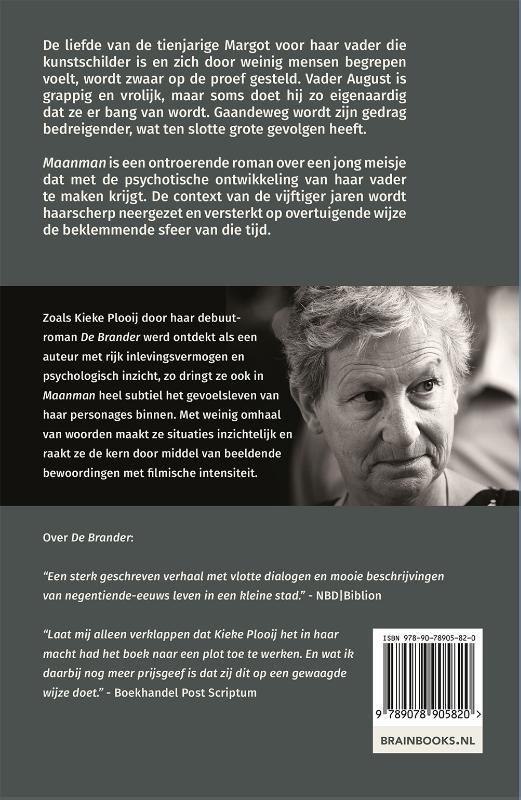 De liefde van de tienjarige Margot voor haar vader die kunstschilder is en zich door weinig mensen begrepen voelt, wordt zwaar op de proef gesteld. Vader August is grappig en vrolijk, maar soms doet hij zo eigenaardig dat ze er bang van wordt. Gaandeweg wordt zijn gedrag bedreigender, wat ten slotte grote gevolgen heeft.

Maanman is een ontroerende roman over een jong meisje dat met de psychotische ontwikkeling van haar vader te maken krijgt. De context van de vijftiger jaren wordt haarscherp neergezet en versterkt op overtuigende wijze de beklemmende sfeer van die tijd.

Zoals Kieke Plooij door haar debuutroman De Brander werd ontdekt als een auteur met rijk inlevingsvermogen en psychologisch inzicht, zo dringt ze ook in Maanman heel subtiel het gevoelsleven van haar personages binnen. Met weinig omhaal van woorden maakt ze situaties inzichtelijk en raakt ze de kern door middel van beeldende bewoordingen met filmische intensiteit.

Over De Brander:

"Een sterk geschreven verhaal met vlotte dialogen en mooie beschrijvingen van negentiende-eeuws leven in een kleine stad." - NBD|Biblion

"Laat mij alleen verklappen dat Kieke Plooij het in haar macht had het boek naar een plot toe te werken. En wat ik daarbij nog meer prijsgeef is dat zij dit op een gewaagde wijze doet." - Boekhandel Post Scriptum

ISBN 978-90-78905-82-0

9 789078 905820 >

BRAINBOOKS.NL